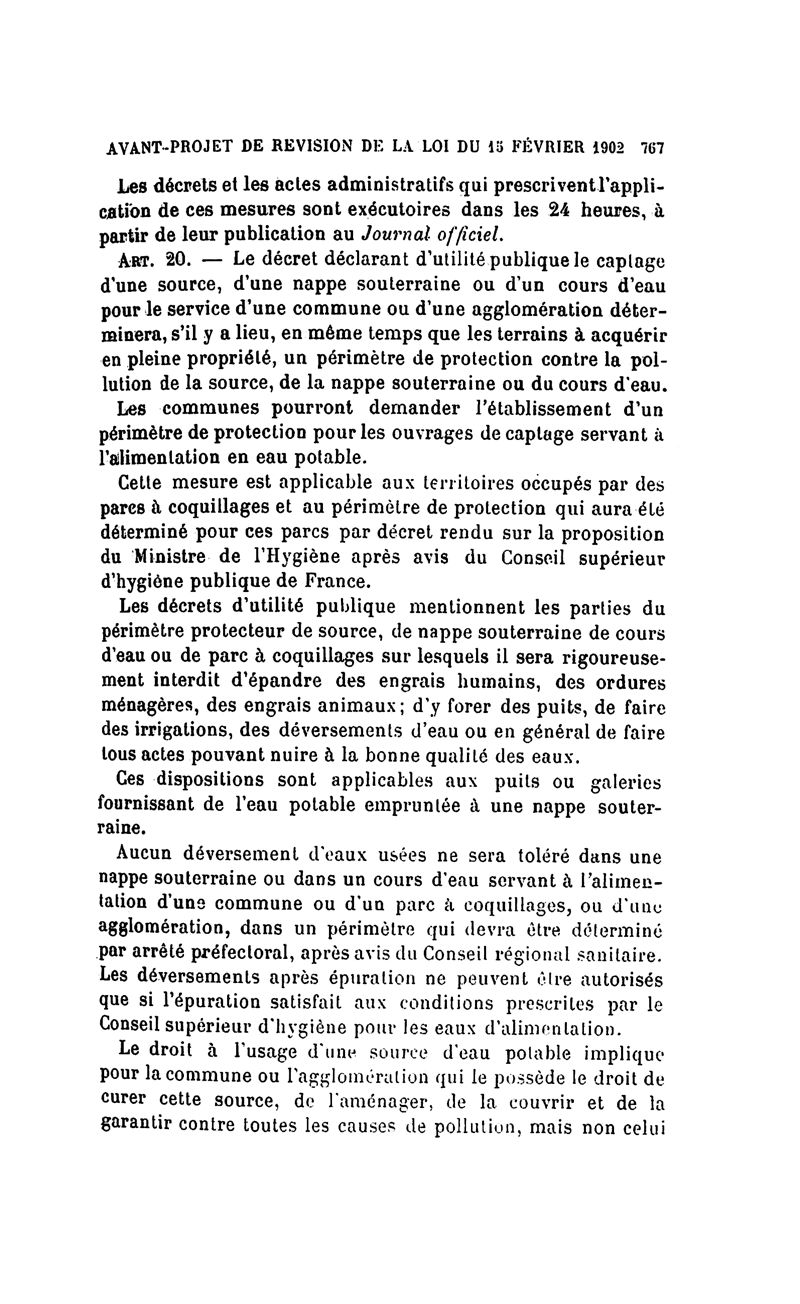 AVANT-PROJET DE REVISION DE LA LOI DU 15 FÉVRIER 1902 767

Les décrets et les actes administratifs qui prescrivent l'application de ces mesures sont exécutoires dans les 24 heures, à partir de leur publication au Journal officiel.

Art. 20. — Le décret déclarant d'utilité publique le captage d'une source, d'une nappe souterraine ou d'un cours d'eau pour le service d'une commune ou d'une agglomération déterminera, s'il y a lieu, en même temps que les terrains à acquérir en pleine propriété, un périmètre de protection contre la pollution de la source, de la nappe souterraine ou du cours d'eau.

Les communes pourront demander l'établissement d'un périmètre de protection pour les ouvrages de captage servant à l'alimentation en eau potable.

Cette mesure est applicable aux territoires occupés par des parcs à coquillages et au périmètre de protection qui aura été déterminé pour ces parcs par décret rendu sur la proposition du Ministre de l'Hygiène après avis du Conseil supérieur d'hygiène publique de France.

Les décrets d'utilité publique mentionnent les parties du périmètre protecteur de source, de nappe souterraine de cours d'eau ou de parc à coquillages sur lesquels il sera rigoureusement interdit d'épandre des engrais humains, des ordures ménagères, des engrais animaux; d'y forer des puits, de faire des irrigations, des déversements d'eau ou en général de faire tous actes pouvant nuire à la bonne qualité des eaux.

Ces dispositions sont applicables aux puits ou galeries fournissant de l'eau potable empruntée à une nappe souterraine.

Aucun déversement d'eaux usées ne sera toléré dans une nappe souterraine ou dans un cours d'eau servant à l'alimentation d'une commune ou d'un parc à coquillages, ou d'une agglomération, dans un périmètre qui devra être déterminé par arrêté préfectoral, après avis du Conseil régional sanitaire. Les déversements après épuration ne peuvent être autorisés que si l'épuration satisfait aux conditions prescrites par le Conseil supérieur d'hygiène pour les eaux d'alimentation.

Le droit à l'usage d'une source d'eau potable implique pour la commune ou l'agglomération qui le possède le droit de curer cette source, de l'aménager, de la couvrir et de la garantir contre toutes les causes de pollution, mais non celui